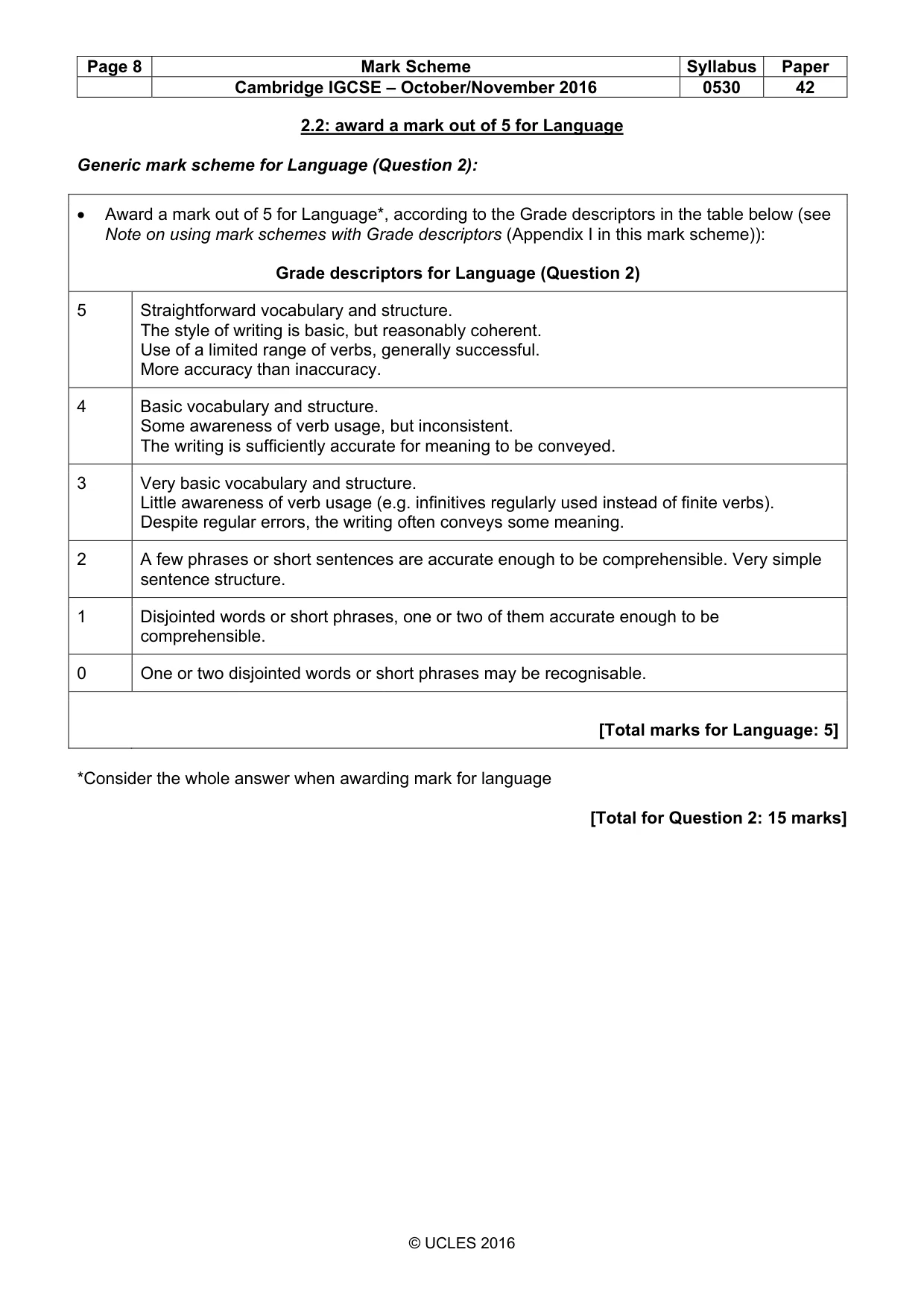 | Page 8 | Mark Scheme | Syllabus | Paper |
|---|---|---|---|
| | Cambridge IGCSE – October/November 2016 | 0530 | 42 |

2.2: award a mark out of 5 for Language

Generic mark scheme for Language (Question 2):

• Award a mark out of 5 for Language*, according to the Grade descriptors in the table below (see Note on using mark schemes with Grade descriptors (Appendix I in this mark scheme)):

Grade descriptors for Language (Question 2)

| 5 | Straightforward vocabulary and structure. The style of writing is basic, but reasonably coherent. Use of a limited range of verbs, generally successful. More accuracy than inaccuracy. |
|---|---|
| 4 | Basic vocabulary and structure. Some awareness of verb usage, but inconsistent. The writing is sufficiently accurate for meaning to be conveyed. |
| 3 | Very basic vocabulary and structure. Little awareness of verb usage (e.g. infinitives regularly used instead of finite verbs). Despite regular errors, the writing often conveys some meaning. |
| 2 | A few phrases or short sentences are accurate enough to be comprehensible. Very simple sentence structure. |
| 1 | Disjointed words or short phrases, one or two of them accurate enough to be comprehensible. |
| 0 | One or two disjointed words or short phrases may be recognisable. |

[Total marks for Language: 5]

*Consider the whole answer when awarding mark for language

[Total for Question 2: 15 marks]

© UCLES 2016